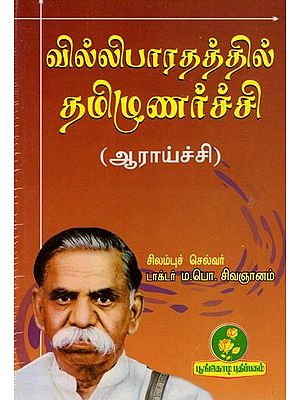 வில்லிபாரதத்தில் தமிழுணர்ச்சி

(ஆராய்ச்சி)

சிலம்புச் செல்வர்
டாக்டர் ம.பொ. சிவஞானம்

பூங்கொடி பதிப்பகம்